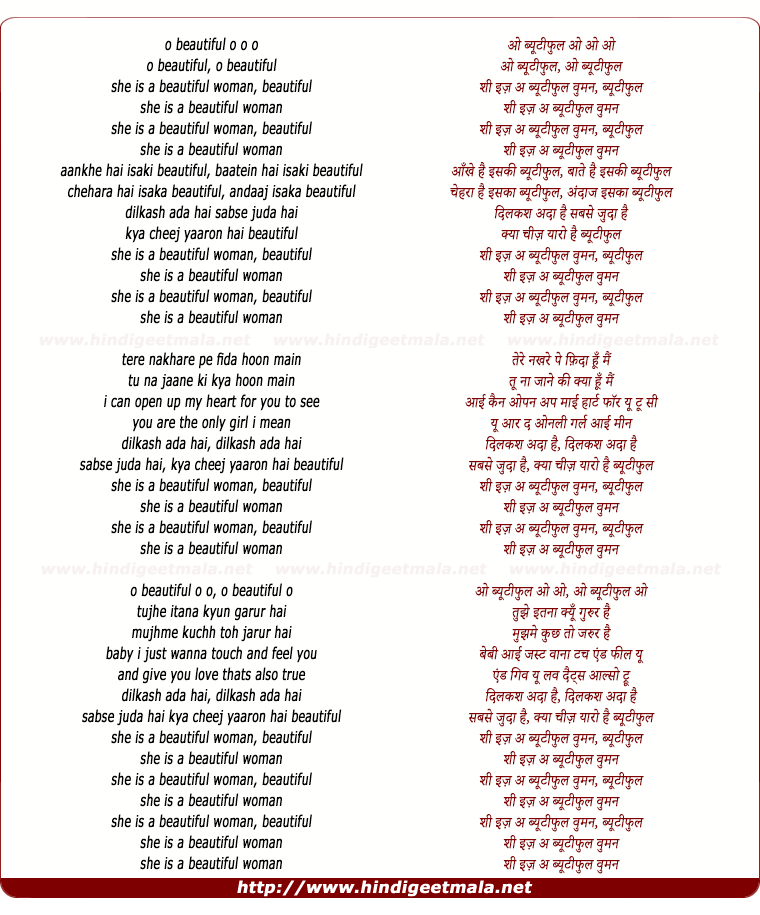 o beautiful o o o
o beautiful, o beautiful
she is a beautiful woman, beautiful
she is a beautiful woman
she is a beautiful woman, beautiful
she is a beautiful woman
aankhe hai isaki beautiful, baatein hai isaki beautiful
chehara hai isaka beautiful, andaaj isaka beautiful
dilkash ada hai sabse juda hai
kya cheej yaaron hai beautiful
she is a beautiful woman, beautiful
she is a beautiful woman
she is a beautiful woman, beautiful
she is a beautiful woman

www.hindigeetmala.net www.hindigeetmala.net www.hindigeetmala.net

tere nakhare pe fida hoon main
tu na jaane ki kya hoon main
i can open up my heart for you to see
you are the only girl i mean
dilkash ada hai, dilkash ada hai
sabse juda hai, kya cheej yaaron hai beautiful
she is a beautiful woman, beautiful
she is a beautiful woman
she is a beautiful woman, beautiful
she is a beautiful woman

www.hindigeetmala.net www.hindigeetmala.net www.hindigeetmala.net

o beautiful o o, o beautiful o
tujhe itana kyun garur hai
mujhme kuchh toh jarur hai
baby i just wanna touch and feel you
and give you love thats also true
dilkash ada hai, dilkash ada hai
sabse juda hai kya cheej yaaron hai beautiful
she is a beautiful woman, beautiful
she is a beautiful woman
she is a beautiful woman, beautiful
she is a beautiful woman
she is a beautiful woman, beautiful
she is a beautiful woman
she is a beautiful woman

ओ ब्यूटीफुल ओ ओ ओ
ओ ब्यूटीफुल, ओ ब्यूटीफुल
शी इज़ अ ब्यूटीफुल वुमन, ब्यूटीफुल
शी इज़ अ ब्यूटीफुल वुमन
शी इज़ अ ब्यूटीफुल वुमन, ब्यूटीफुल
शी इज़ अ ब्यूटीफुल वुमन
आँखे है इसकी ब्यूटीफुल, बाते है इसकी ब्यूटीफुल
चेहरा है इसका ब्यूटीफुल, अंदाज इसका ब्यूटीफुल
दिलकश अदा है सबसे जुदा है
क्या चीज़ यारो है ब्यूटीफुल
शी इज़ अ ब्यूटीफुल वुमन, ब्यूटीफुल
शी इज़ अ ब्यूटीफुल वुमन
शी इज़ अ ब्यूटीफुल वुमन, ब्यूटीफुल
शी इज़ अ ब्यूटीफुल वुमन

तेरे नखरे पे फ़िदा हूँ मैं
तू ना जाने की क्या हूँ मैं
आई कैन ओपन अप माई हार्ट फॉर यू टू सी
यू आर द ओनली गर्ल आई मीन
दिलकश अदा है, दिलकश अदा है
सबसे जुदा है, क्या चीज़ यारो है ब्यूटीफुल
शी इज़ अ ब्यूटीफुल वुमन, ब्यूटीफुल
शी इज़ अ ब्यूटीफुल वुमन
शी इज़ अ ब्यूटीफुल वुमन, ब्यूटीफुल
शी इज़ अ ब्यूटीफुल वुमन

ओ ब्यूटीफुल ओ ओ, ओ ब्यूटीफुल ओ
तुझे इतना क्यूँ गुरुर है
मुझमे कुछ तो जरुर है
बेबी आई जस्ट वाना टच एंड फील यू
एंड गिव यू लव दैट्स आल्सो ट्रू
दिलकश अदा है, दिलकश अदा है
सबसे जुदा है, क्या चीज़ यारो है ब्यूटीफुल
शी इज़ अ ब्यूटीफुल वुमन, ब्यूटीफुल
शी इज़ अ ब्यूटीफुल वुमन
शी इज़ अ ब्यूटीफुल वुमन, ब्यूटीफुल
शी इज़ अ ब्यूटीफुल वुमन
शी इज़ अ ब्यूटीफुल वुमन, ब्यूटीफुल
शी इज़ अ ब्यूटीफुल वुमन
शी इज़ अ ब्यूटीफुल वुमन

http://www.hindigeetmala.net